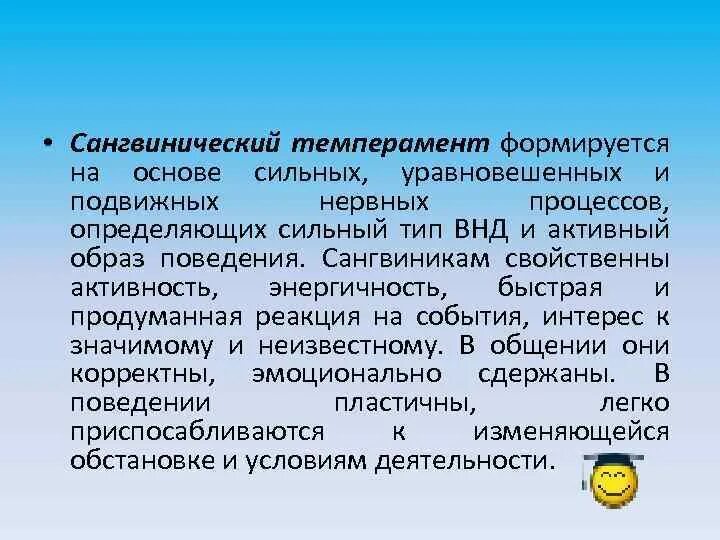 • Сангвинический темперамент формируется на основе сильных, уравновешенных и подвижных нервных процессов, определяющих сильный тип ВНД и активный образ поведения. Сангвиникам свойственны активность, энергичность, быстрая и продуманная реакция на события, интерес к значимому и неизвестному. В общении они корректны, эмоционально сдержаны. В поведении пластичны, легко приспосабливаются к изменяющейся обстановке и условиям деятельности.